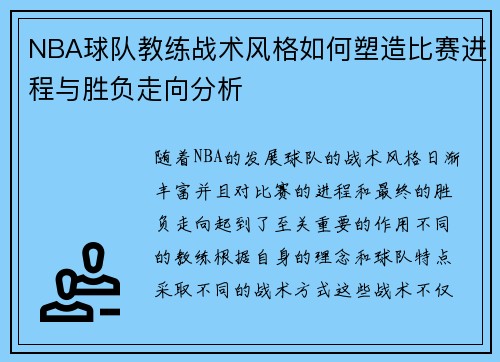 NBA球队教练战术风格如何塑造比赛进程与胜负走向分析

随着NBA的发展球队的战术风格日渐丰富并且对比赛的进程和最终的胜负走向起到了至关重要的作用不同的教练根据自身的理念和球队特点采取不同的战术方式这些战术不仅